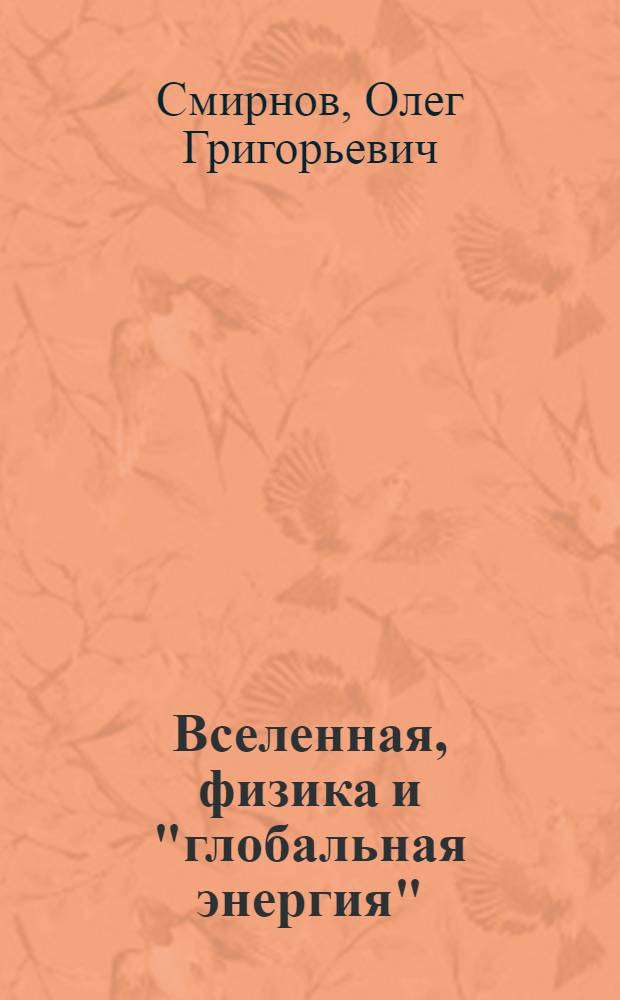 Смирнов, Олег Григорьевич

Вселенная, физика и "глобальная энергия"